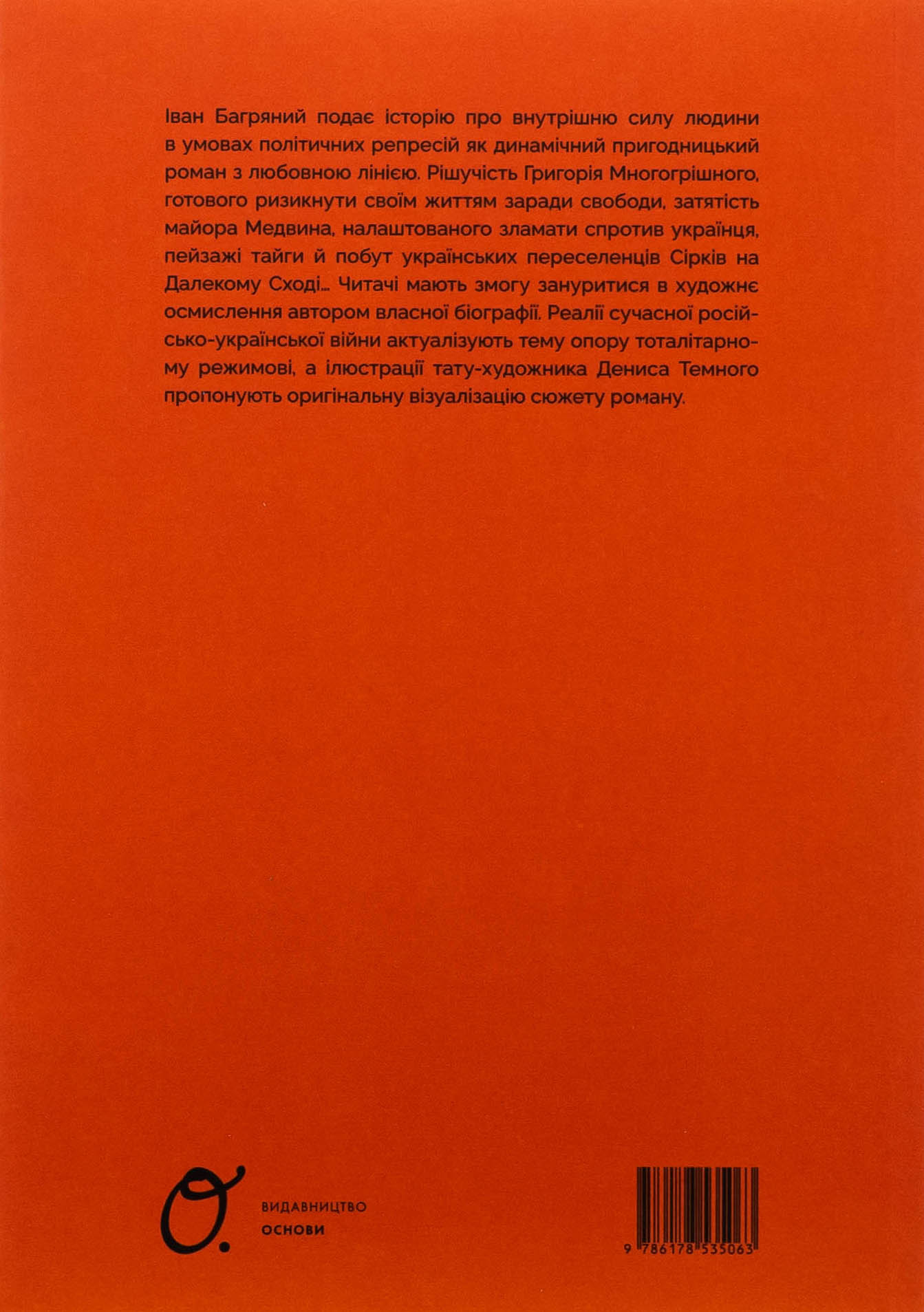 Іван Багряний подає історію про внутрішню силу людини в умовах політичних репресій як динамічний пригодницький роман з любовною лінією. Рішучість Григорія Многогрішного, готового ризикнути своїм життям заради свободи, затятість майора Медвина, налаштованого зламати спротив українця, пейзажі тайги й побут українських переселенців Сірків на Далекому Сході... Читачі мають змогу зануритися в художнє осмислення автором власної біографії. Реалії сучасної російсько-української війни актуалізують тему опору тоталітарному режимові, а ілюстрації тату-художника Дениса Темного пропонують оригінальну візуалізацію сюжету роману.

ВИДАВНИЦТВО
ОСНОВИ

9 786178 535063